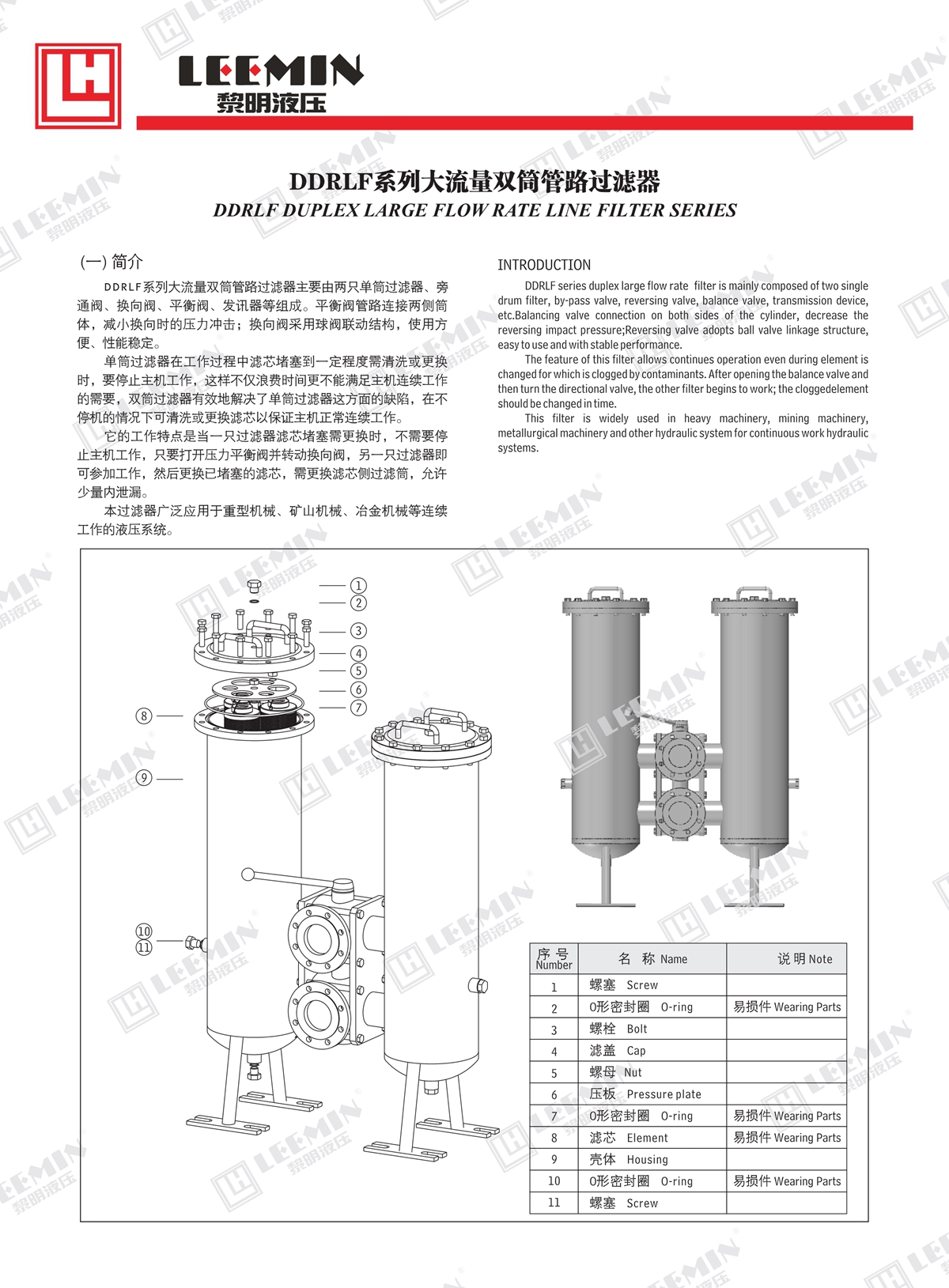 LEEMIN
黎明液压

DDRLF系列大流量双筒管路过滤器
DDRLF DUPLEX LARGE FLOW RATE LINE FILTER SERIES

(一) 简介

DDRLF系列大流量双筒管路过滤器主要由两只单筒过滤器、旁通阀、换向阀、平衡阀、发讯器等组成。平衡阀管路连接两侧筒体，减小换向时的压力冲击；换向阀采用球阀联动结构，使用方便、性能稳定。

单筒过滤器在工作过程中滤芯堵塞到一定程度需清洗或更换时，要停止主机工作，这样不仅浪费时间更不能满足主机连续工作的需要，双筒过滤器有效地解决了单筒过滤器这方面的缺陷，在不停机的情况下可清洗或更换滤芯以保证主机正常连续工作。

它的工作特点是当一只过滤器滤芯堵塞需更换时，不需要停止主机工作，只要打开压力平衡阀并转动换向阀，另一只过滤器即可参加工作，然后更换已堵塞的滤芯，需更换滤芯侧过滤筒，允许少量内泄漏。

本过滤器广泛应用于重型机械、矿山机械、冶金机械等连续工作的液压系统。

INTRODUCTION

DDRLF series duplex large flow rate filter is mainly composed of two single drum filter, by-pass valve, reversing valve, balance valve, transmission device, etc.Balancing valve connection on both sides of the cylinder, decrease the reversing impact pressure;Reversing valve adopts ball valve linkage structure, easy to use and with stable performance.

The feature of this filter allows continues operation even during element is changed for which is clogged by contaminants. After opening the balance valve and then turn the directional valve, the other filter begins to work; the cloggedelement should be changed in time.

This filter is widely used in heavy machinery, mining machinery, metallurgical machinery and other hydraulic system for continuous work hydraulic systems.

①
②
③
④
⑤
⑥
⑦
⑧
⑨
⑩
⑪

| 序号 Number | 名 称 Name | 说明 Note |
|---|---|---|
| 1 | 螺塞 Screw | |
| 2 | O形密封圈 O-ring | 易损件 Wearing Parts |
| 3 | 螺栓 Bolt | |
| 4 | 滤盖 Cap | |
| 5 | 螺母 Nut | |
| 6 | 压板 Pressure plate | |
| 7 | O形密封圈 O-ring | 易损件 Wearing Parts |
| 8 | 滤芯 Element | 易损件 Wearing Parts |
| 9 | 壳体 Housing | |
| 10 | O形密封圈 O-ring | 易损件 Wearing Parts |
| 11 | 螺塞 Screw | |